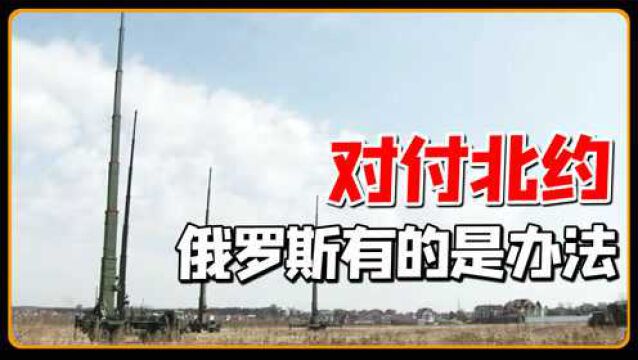 对付北约

俄罗斯有的是办法